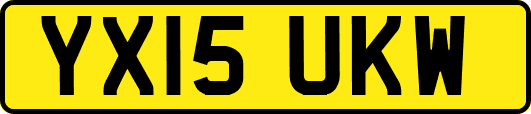 YX15 UKW